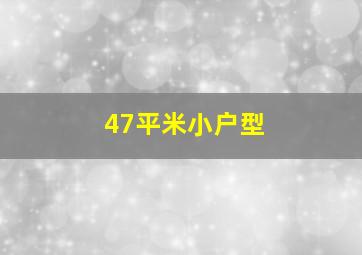 47平米小户型